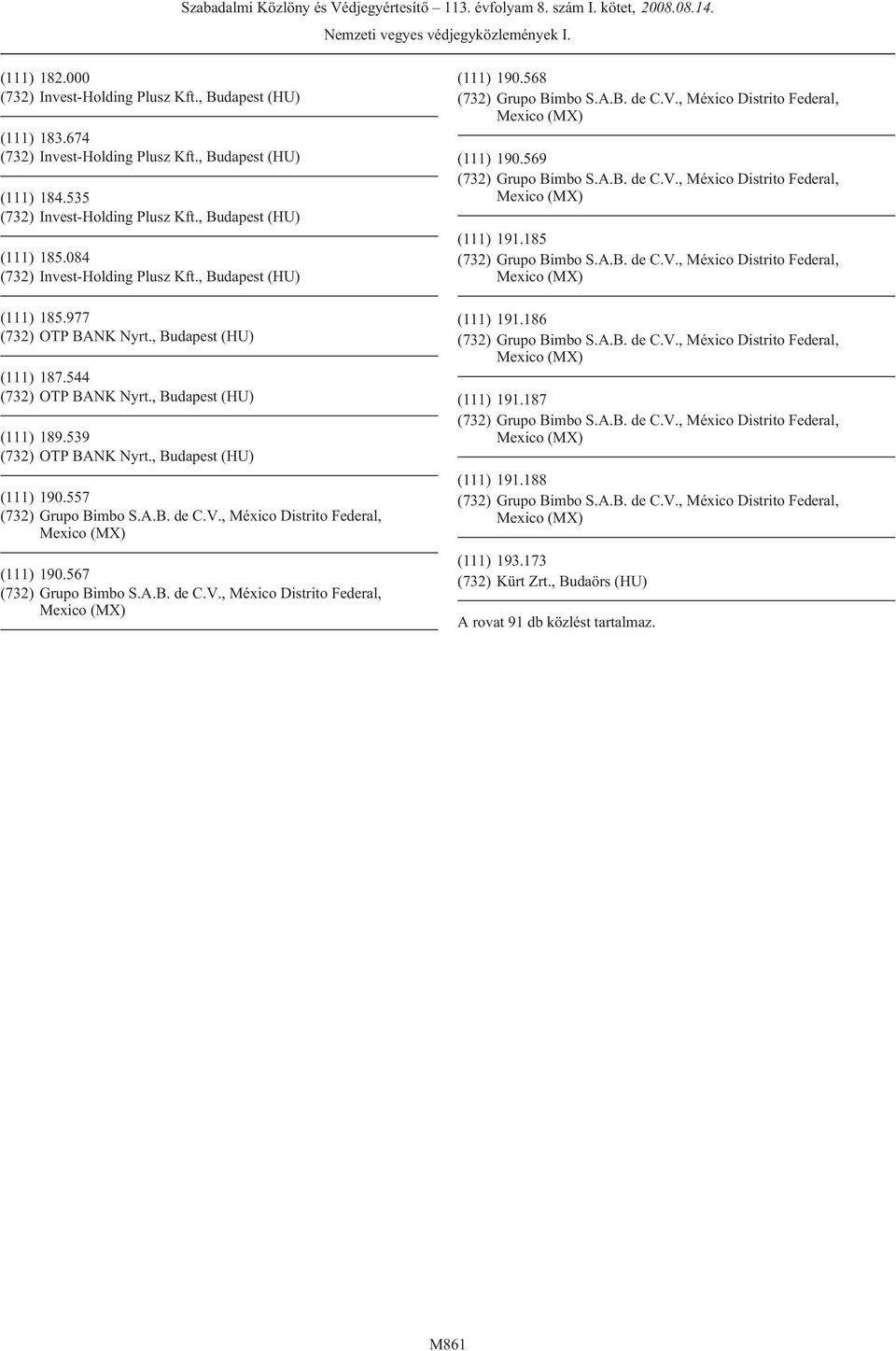 Szabadalmi Közlöny és Védjegyértesítő – 113. évfolyam 8. szám I. kötet, 2008.08.14.

Nemzeti vegyes védjegyközlemények I.

(111) 182.000
(732) Invest-Holding Plusz Kft., Budapest (HU)

(111) 183.674
(732) Invest-Holding Plusz Kft., Budapest (HU)

(111) 184.535
(732) Invest-Holding Plusz Kft., Budapest (HU)

(111) 185.084
(732) Invest-Holding Plusz Kft., Budapest (HU)

(111) 185.977
(732) OTP BANK Nyrt., Budapest (HU)

(111) 187.544
(732) OTP BANK Nyrt., Budapest (HU)

(111) 189.539
(732) OTP BANK Nyrt., Budapest (HU)

(111) 190.557
(732) Grupo Bimbo S.A.B. de C.V., México Distrito Federal, Mexico (MX)

(111) 190.567
(732) Grupo Bimbo S.A.B. de C.V., México Distrito Federal, Mexico (MX)

(111) 190.568
(732) Grupo Bimbo S.A.B. de C.V., México Distrito Federal, Mexico (MX)

(111) 190.569
(732) Grupo Bimbo S.A.B. de C.V., México Distrito Federal, Mexico (MX)

(111) 191.185
(732) Grupo Bimbo S.A.B. de C.V., México Distrito Federal, Mexico (MX)

(111) 191.186
(732) Grupo Bimbo S.A.B. de C.V., México Distrito Federal, Mexico (MX)

(111) 191.187
(732) Grupo Bimbo S.A.B. de C.V., México Distrito Federal, Mexico (MX)

(111) 191.188
(732) Grupo Bimbo S.A.B. de C.V., México Distrito Federal, Mexico (MX)

(111) 193.173
(732) Kürt Zrt., Budaörs (HU)

A rovat 91 db közlést tartalmaz.

M861